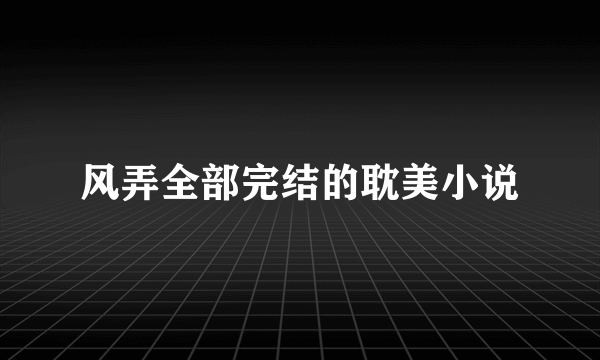 风弄全部完结的耽美小说